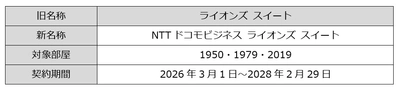 | 旧名称 | ライオンズ スイート |
|---|---|
| 新名称 | NTT ドコモビジネス ライオンズ スイート |
| 対象部屋 | 1950・1979・2019 |
| 契約期間 | 2026 年 3 月 1 日～2028 年 2 月 29 日 |